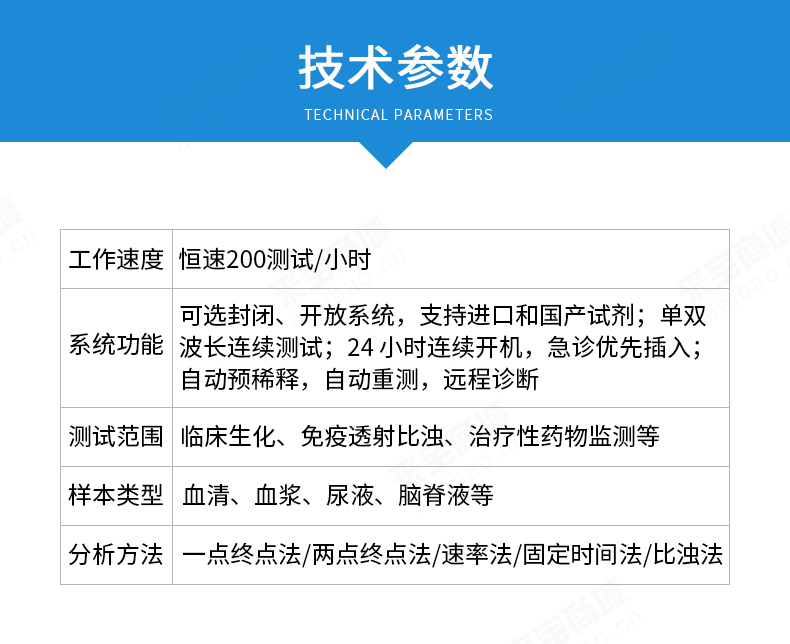 技术参数
TECHNICAL PARAMETERS

| 工作速度 | 恒速200测试/小时 |
|---|---|
| 系统功能 | 可选封闭、开放系统，支持进口和国产试剂；单双波长连续测试；24小时连续开机，急诊优先插入；自动预稀释，自动重测，远程诊断 |
| 测试范围 | 临床生化、免疫透射比浊、治疗性药物监测等 |
| 样本类型 | 血清、血浆、尿液、脑脊液等 |
| 分析方法 | 一点终点法/两点终点法/速率法/固定时间法/比浊法 |